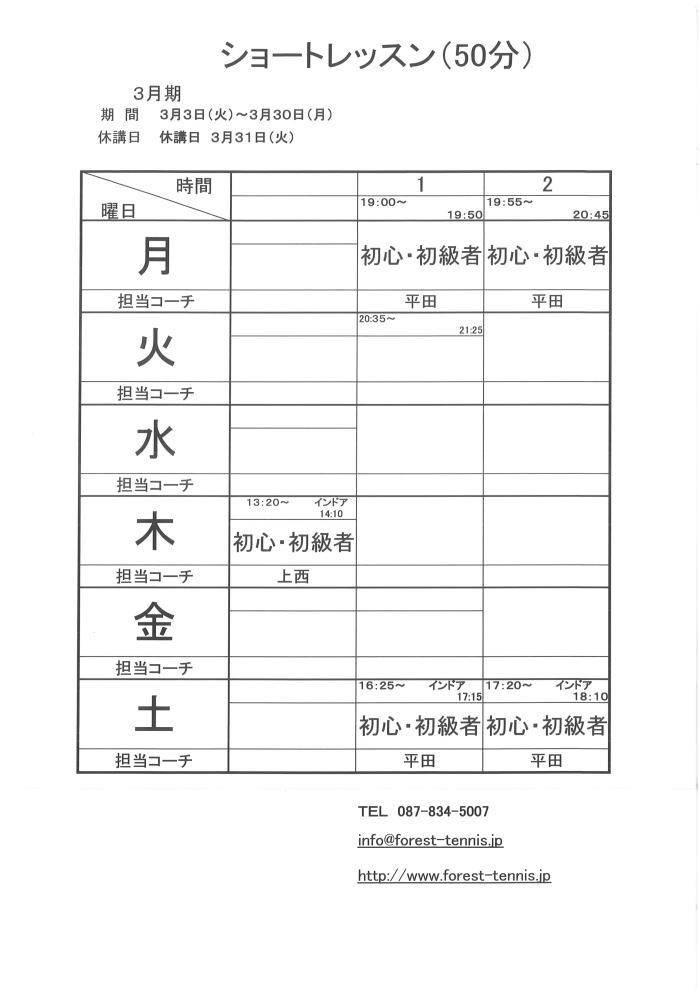 ショートレッスン（50分）

3月期
期　間　3月3日（火）～3月30日（月）
休講日　休講日　3月31日（火）

| 時間 / 曜日 | | 1 | 2 |
|---|---|---|---|
| | | 19:00～ 19:50 | 19:55～ 20:45 |
| 月 | | 初心・初級者 | 初心・初級者 |
| 担当コーチ | | 平田 | 平田 |
| 火 | | 20:35～ 21:25 | |
| 担当コーチ | | | |
| 水 | | | |
| 担当コーチ | | | |
| 木 | 13:20～ インドア 14:10 初心・初級者 | | |
| 担当コーチ | 上西 | | |
| 金 | | | |
| 担当コーチ | | | |
| 土 | | 16:25～ インドア 17:15 初心・初級者 | 17:20～ インドア 18:10 初心・初級者 |
| 担当コーチ | | 平田 | 平田 |

TEL　087-834-5007
info@forest-tennis.jp
http://www.forest-tennis.jp